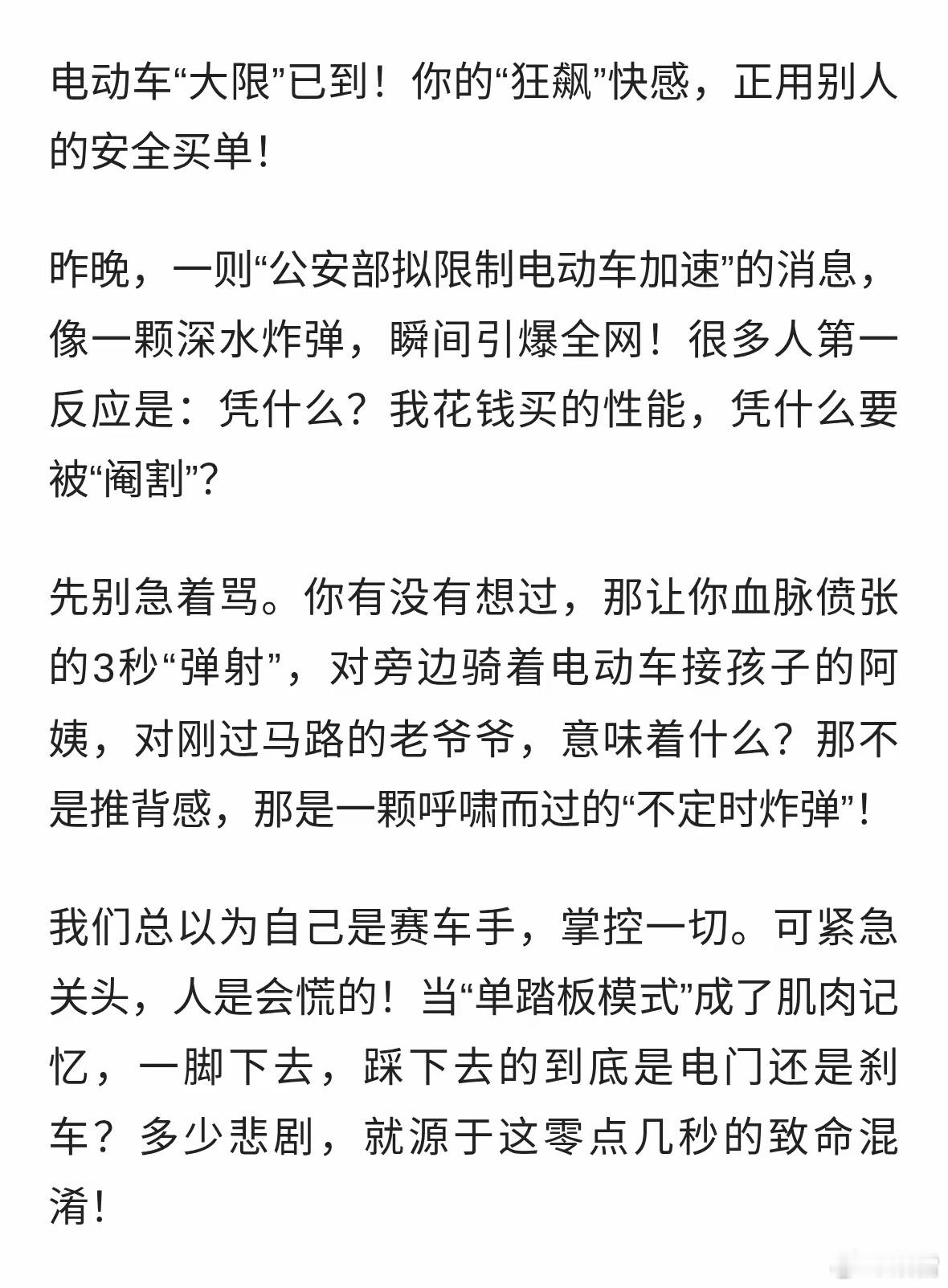 电动车“大限”已到！你的“狂飙”快感，正用别人的安全买单！

昨晚，一则“公安部拟限制电动车加速”的消息，像一颗深水炸弹，瞬间引爆全网！很多人第一反应是：凭什么？我花钱买的性能，凭什么要被“阉割”？

先别急着骂。你有没有想过，那让你血脉偾张的3秒“弹射”，对旁边骑着电动车接孩子的阿姨，对刚过马路的老爷爷，意味着什么？那不是推背感，那是一颗呼啸而过的“不定时炸弹”！

我们总以为自己是赛车手，掌控一切。可紧急关头，人是会慌的！当“单踏板模式”成了肌肉记忆，一脚下去，踩下去的到底是电门还是刹车？多少悲剧，就源于这零点几秒的致命混淆！